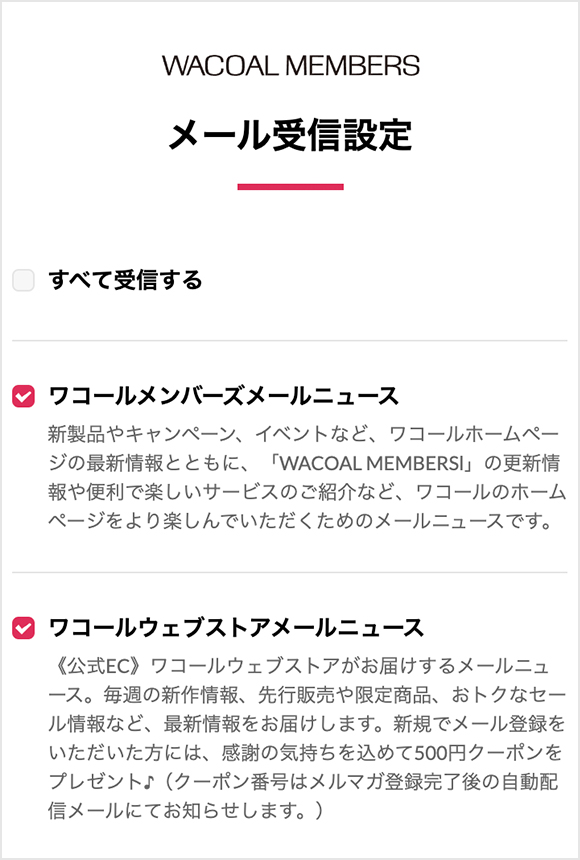 WACOAL MEMBERS

メール受信設定

すべて受信する

ワコールメンバーズメールニュース

新製品やキャンペーン、イベントなど、ワコールホームページの最新情報とともに、「WACOAL MEMBERSI」の更新情報や便利で楽しいサービスのご紹介など、ワコールのホームページをより楽しんでいただくためのメールニュースです。

ワコールウェブストアメールニュース

《公式EC》ワコールウェブストアがお届けするメールニュース。毎週の新作情報、先行販売や限定商品、おトクなセール情報など、最新情報をお届けします。新規でメール登録をいただいた方には、感謝の気持ちを込めて500円クーポンをプレゼント♪（クーポン番号はメルマガ登録完了後の自動配信メールにてお知らせします。）